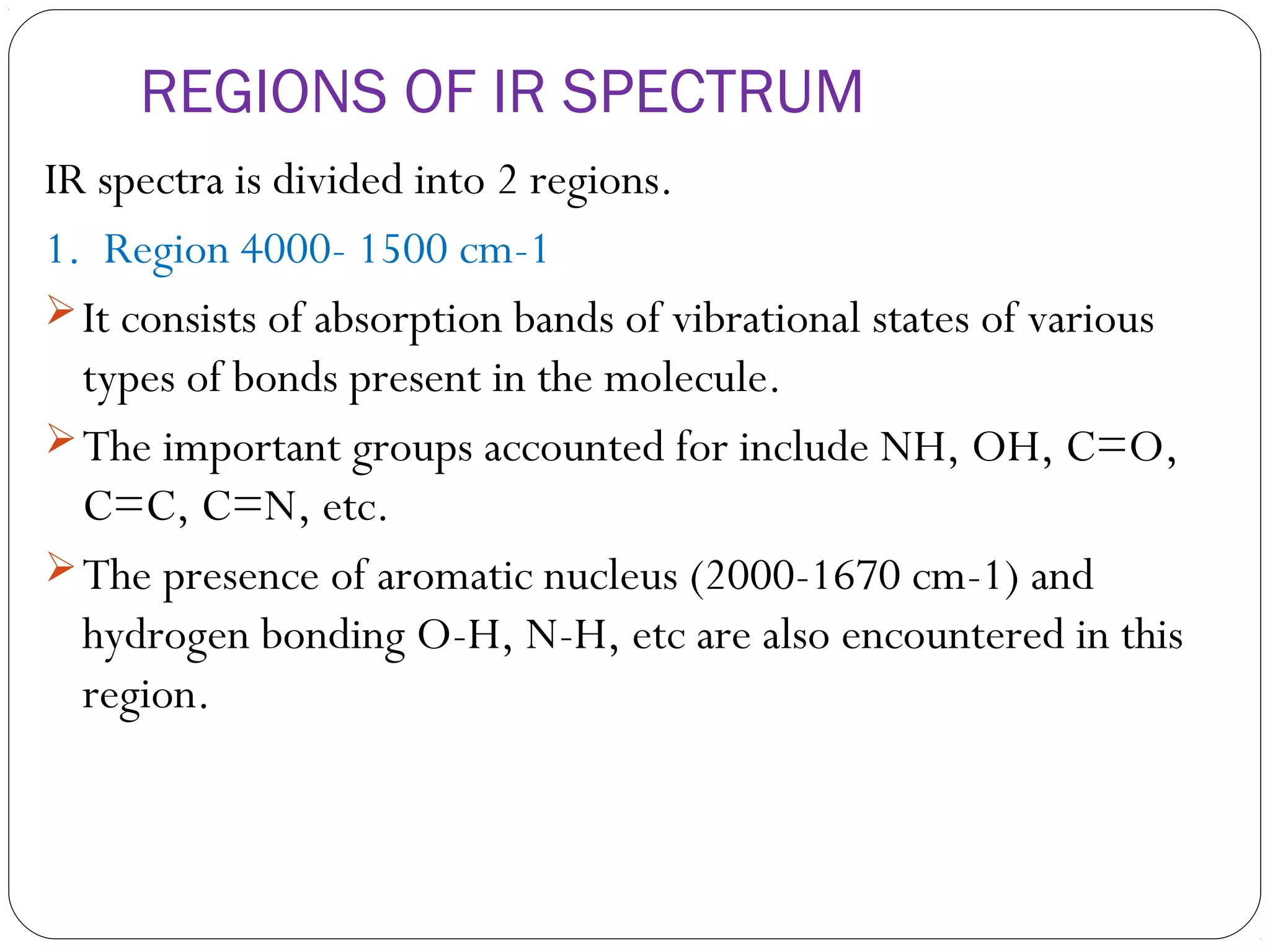 REGIONS OF IR SPECTRUM

IR spectra is divided into 2 regions.

1. Region 4000- 1500 cm-1

➢ It consists of absorption bands of vibrational states of various types of bonds present in the molecule.

➢ The important groups accounted for include NH, OH, C=O, C=C, C=N, etc.

➢ The presence of aromatic nucleus (2000-1670 cm-1) and hydrogen bonding O-H, N-H, etc are also encountered in this region.